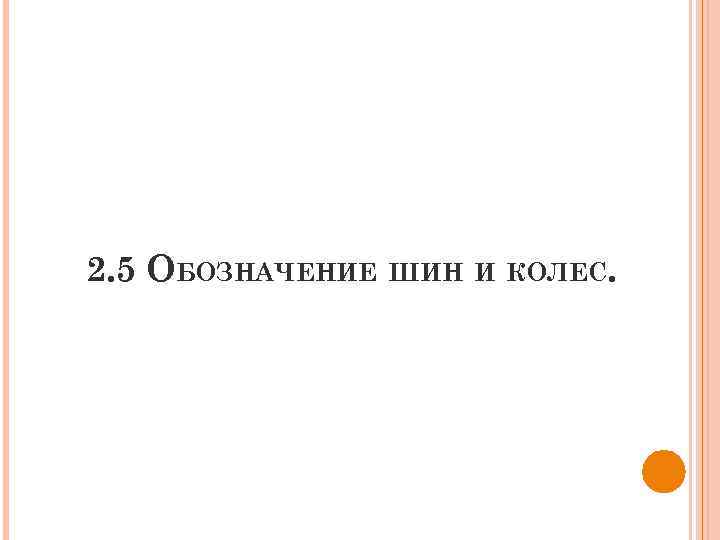 2.5 Обозначение шин и колес.